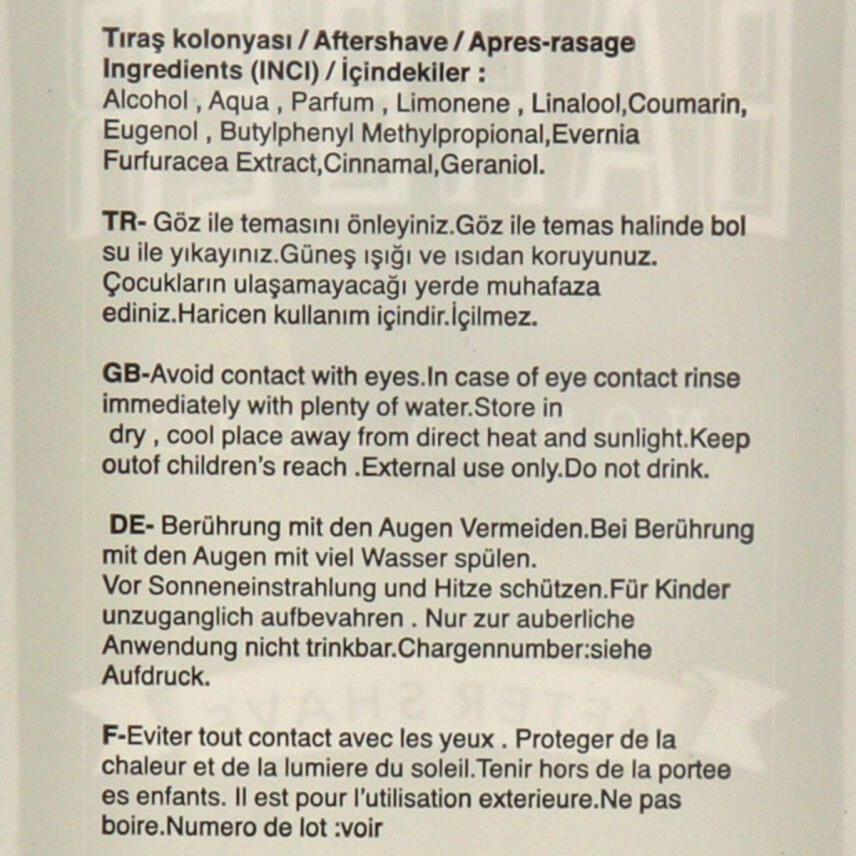 Tıraş kolonyası / Aftershave / Apres-rasage
Ingredients (INCI) / İçindekiler :
Alcohol , Aqua , Parfum , Limonene , Linalool,Coumarin, Eugenol , Butylphenyl Methylpropional,Evernia Furfuracea Extract,Cinnamal,Geraniol.

TR- Göz ile temasını önleyiniz.Göz ile temas halinde bol su ile yıkayınız.Güneş ışığı ve ısıdan koruyunuz. Çocukların ulaşamayacağı yerde muhafaza ediniz.Haricen kullanım içindir.İçilmez.

GB-Avoid contact with eyes.In case of eye contact rinse immediately with plenty of water.Store in dry , cool place away from direct heat and sunlight.Keep outof children's reach .External use only.Do not drink.

DE- Berührung mit den Augen Vermeiden.Bei Berührung mit den Augen mit viel Wasser spülen.
Vor Sonneneinstrahlung und Hitze schützen.Für Kinder unzuganglich aufbevahren . Nur zur auberliche Anwendung nicht trinkbar.Chargennumber:siehe Aufdruck.

F-Eviter tout contact avec les yeux . Proteger de la chaleur et de la lumiere du soleil.Tenir hors de la portee es enfants. Il est pour l'utilisation exterieure.Ne pas boire.Numero de lot :voir